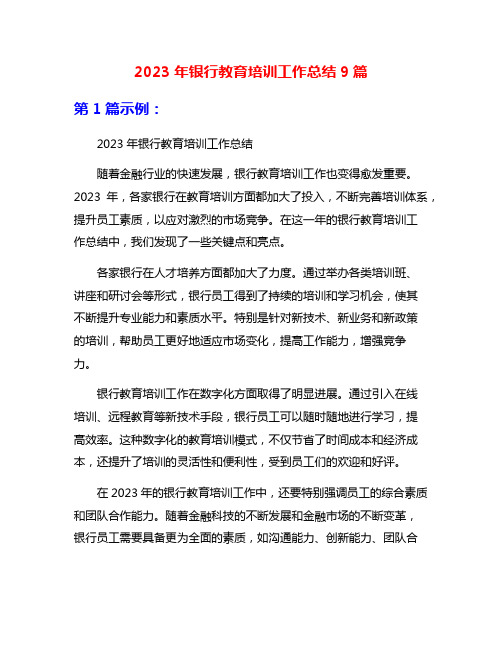 2023 年银行教育培训工作总结 9 篇

第 1 篇示例：

2023 年银行教育培训工作总结

随着金融行业的快速发展，银行教育培训工作也变得愈发重要。2023 年，各家银行在教育培训方面都加大了投入，不断完善培训体系，提升员工素质，以应对激烈的市场竞争。在这一年的银行教育培训工作总结中，我们发现了一些关键点和亮点。

各家银行在人才培养方面都加大了力度。通过举办各类培训班、讲座和研讨会等形式，银行员工得到了持续的培训和学习机会，使其不断提升专业能力和素质水平。特别是针对新技术、新业务和新政策的培训，帮助员工更好地适应市场变化，提高工作能力，增强竞争力。

银行教育培训工作在数字化方面取得了明显进展。通过引入在线培训、远程教育等新技术手段，银行员工可以随时随地进行学习，提高效率。这种数字化的教育培训模式，不仅节省了时间成本和经济成本，还提升了培训的灵活性和便利性，受到员工们的欢迎和好评。

在 2023 年的银行教育培训工作中，还要特别强调员工的综合素质和团队合作能力。随着金融科技的不断发展和金融市场的不断变革，银行员工需要具备更为全面的素质，如沟通能力、创新能力、团队合